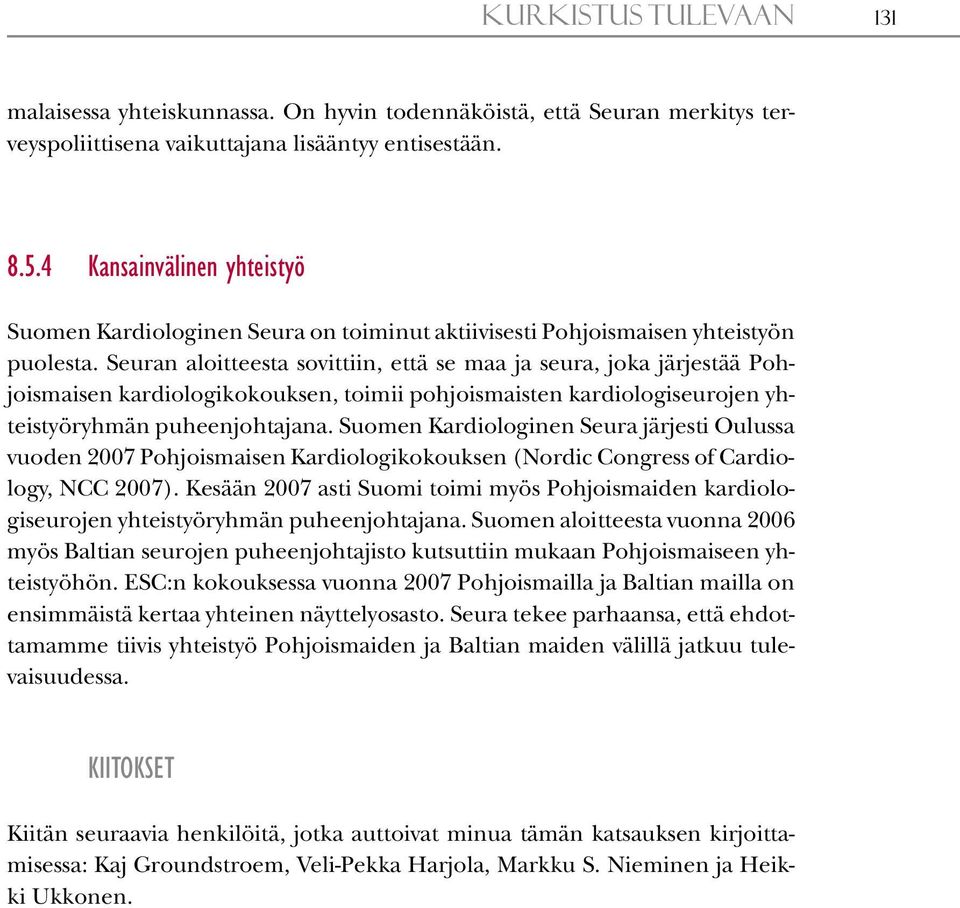 KURKISTUS TULEVAAN 131

malaisessa yhteiskunnassa. On hyvin todennäköistä, että Seuran merkitys terveyspoliittisena vaikuttajana lisääntyy entisestään.

8.5.4 Kansainvälinen yhteistyö

Suomen Kardiologinen Seura on toiminut aktiivisesti Pohjoismaisen yhteistyön puolesta. Seuran aloitteesta sovittiin, että se maa ja seura, joka järjestää Pohjoismaisen kardiologikokouksen, toimii pohjoismaisten kardiologiseurojen yhteistyöryhmän puheenjohtajana. Suomen Kardiologinen Seura järjesti Oulussa vuoden 2007 Pohjoismaisen Kardiologikokouksen (Nordic Congress of Cardiology, NCC 2007). Kesään 2007 asti Suomi toimi myös Pohjoismaiden kardiologiseurojen yhteistyöryhmän puheenjohtajana. Suomen aloitteesta vuonna 2006 myös Baltian seurojen puheenjohtajisto kutsuttiin mukaan Pohjoismaiseen yhteistyöhön. ESC:n kokouksessa vuonna 2007 Pohjoismailla ja Baltian mailla on ensimmäistä kertaa yhteinen näyttelyosasto. Seura tekee parhaansa, että ehdottamamme tiivis yhteistyö Pohjoismaiden ja Baltian maiden välillä jatkuu tulevaisuudessa.

KIITOKSET

Kiitän seuraavia henkilöitä, jotka auttoivat minua tämän katsauksen kirjoittamisessa: Kaj Groundstroem, Veli-Pekka Harjola, Markku S. Nieminen ja Heikki Ukkonen.